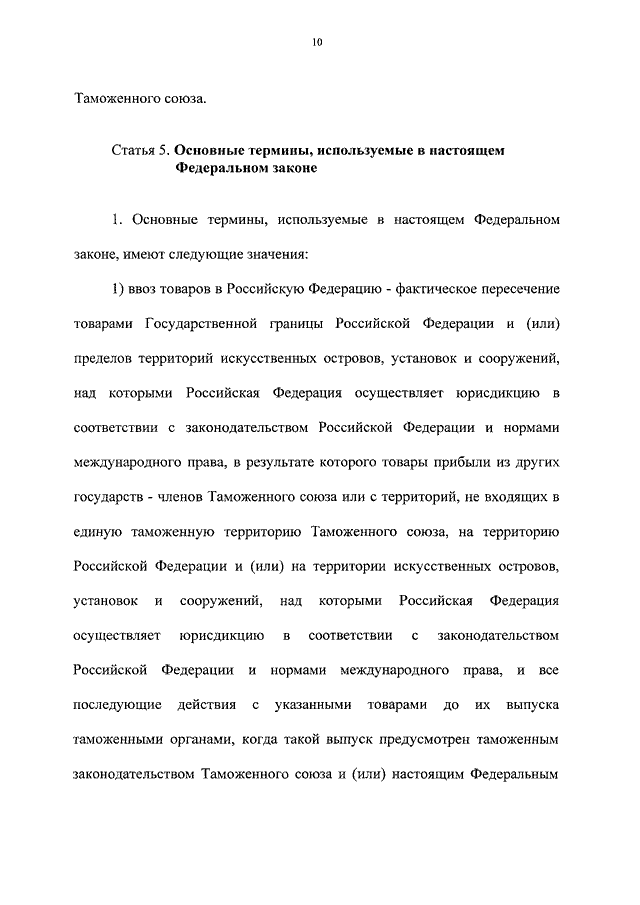 10

Таможенного союза.

Статья 5. Основные термины, используемые в настоящем Федеральном законе

1. Основные термины, используемые в настоящем Федеральном законе, имеют следующие значения:

1) ввоз товаров в Российскую Федерацию - фактическое пересечение товарами Государственной границы Российской Федерации и (или) пределов территорий искусственных островов, установок и сооружений, над которыми Российская Федерация осуществляет юрисдикцию в соответствии с законодательством Российской Федерации и нормами международного права, в результате которого товары прибыли из других государств - членов Таможенного союза или с территорий, не входящих в единую таможенную территорию Таможенного союза, на территорию Российской Федерации и (или) на территории искусственных островов, установок и сооружений, над которыми Российская Федерация осуществляет юрисдикцию в соответствии с законодательством Российской Федерации и нормами международного права, и все последующие действия с указанными товарами до их выпуска таможенными органами, когда такой выпуск предусмотрен таможенным законодательством Таможенного союза и (или) настоящим Федеральным